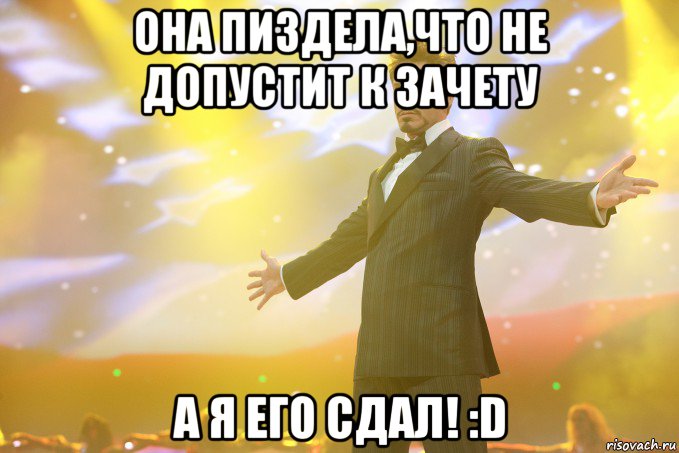 ОНА ПИЗДЕЛА,ЧТО НЕ ДОПУСТИТ К ЗАЧЕТУ

А Я ЕГО СДАЛ! :D

risovach.ru